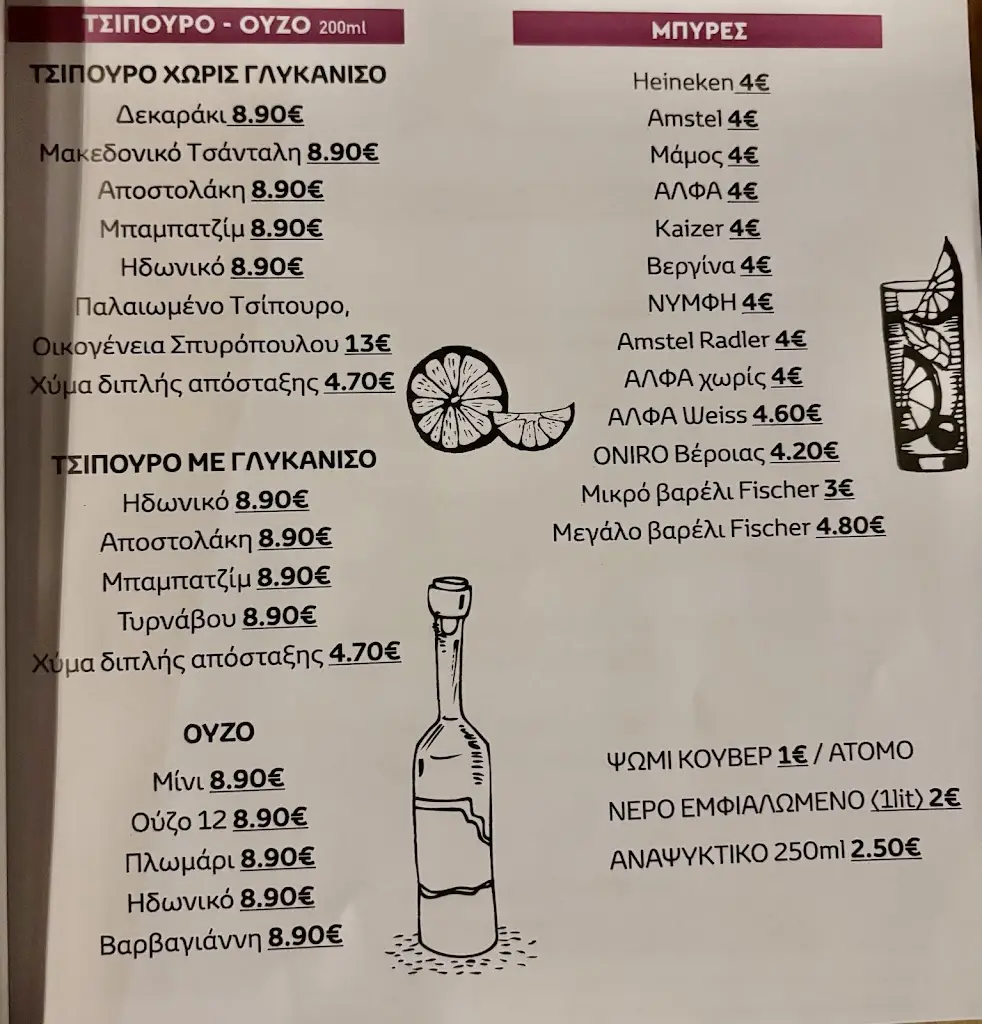 ΤΣΙΠΟΥΡΟ - ΟΥΖΟ 200ml

ΤΣΙΠΟΥΡΟ ΧΩΡΙΣ ΓΛΥΚΑΝΙΣΟ
Δεκαράκι 8.90€
Μακεδονικό Τσάνταλη 8.90€
Αποστολάκη 8.90€
Μπαμπατζίμ 8.90€
Ηδωνικό 8.90€
Παλαιωμένο Τσίπουρο, Οικογένεια Σπυρόπουλου 13€
Χύμα διπλής απόσταξης 4.70€

ΤΣΙΠΟΥΡΟ ΜΕ ΓΛΥΚΑΝΙΣΟ
Ηδωνικό 8.90€
Αποστολάκη 8.90€
Μπαμπατζίμ 8.90€
Τυρνάβου 8.90€
Χύμα διπλής απόσταξης 4.70€

ΟΥΖΟ
Μίνι 8.90€
Ούζο 12 8.90€
Πλωμάρι 8.90€
Ηδωνικό 8.90€
Βαρβαγιάννη 8.90€

ΜΠΥΡΕΣ
Heineken 4€
Amstel 4€
Μάμος 4€
ΑΛΦΑ 4€
Kaizer 4€
Βεργίνα 4€
ΝΥΜΦΗ 4€
Amstel Radler 4€
ΑΛΦΑ χωρίς 4€
ΑΛΦΑ Weiss 4.60€
ONIRO Βέροιας 4.20€
Μικρό βαρέλι Fischer 3€
Μεγάλο βαρέλι Fischer 4.80€

ΨΩΜΙ ΚΟΥΒΕΡ 1€ / ΑΤΟΜΟ
ΝΕΡΟ ΕΜΦΙΑΛΩΜΕΝΟ (1lit) 2€
ΑΝΑΨΥΚΤΙΚΟ 250ml 2.50€